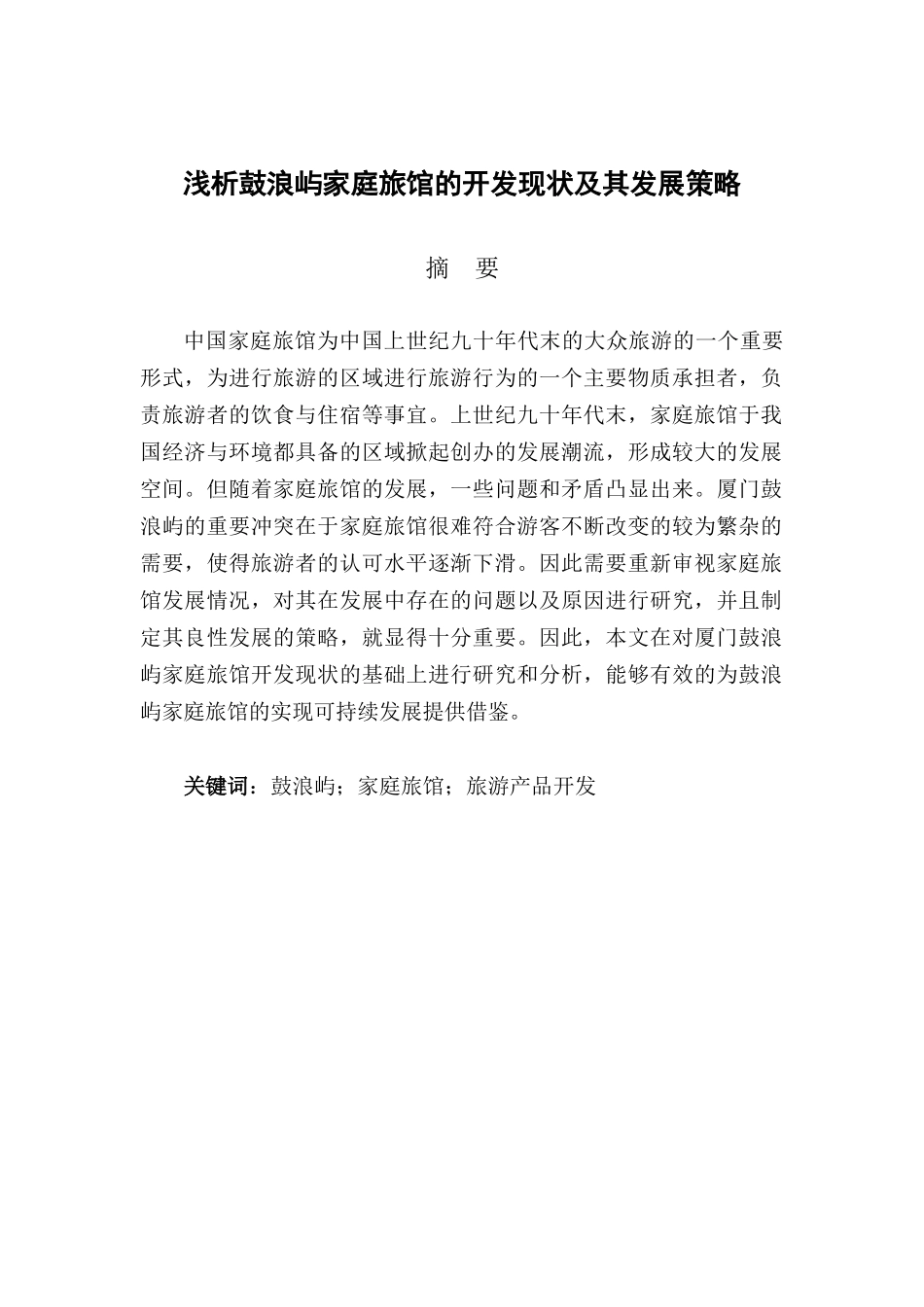 浅析鼓浪屿家庭旅馆的开发现状及其发展策略

摘　要

中国家庭旅馆为中国上世纪九十年代末的大众旅游的一个重要形式，为进行旅游的区域进行旅游行为的一个主要物质承担者，负责旅游者的饮食与住宿等事宜。上世纪九十年代末，家庭旅馆于我国经济与环境都具备的区域掀起创办的发展潮流，形成较大的发展空间。但随着家庭旅馆的发展，一些问题和矛盾凸显出来。厦门鼓浪屿的重要冲突在于家庭旅馆很难符合游客不断改变的较为繁杂的需要，使得旅游者的认可水平逐渐下滑。因此需要重新审视家庭旅馆发展情况，对其在发展中存在的问题以及原因进行研究，并且制定其良性发展的策略，就显得十分重要。因此，本文在对厦门鼓浪屿家庭旅馆开发现状的基础上进行研究和分析，能够有效的为鼓浪屿家庭旅馆的实现可持续发展提供借鉴。

关键词：鼓浪屿；家庭旅馆；旅游产品开发